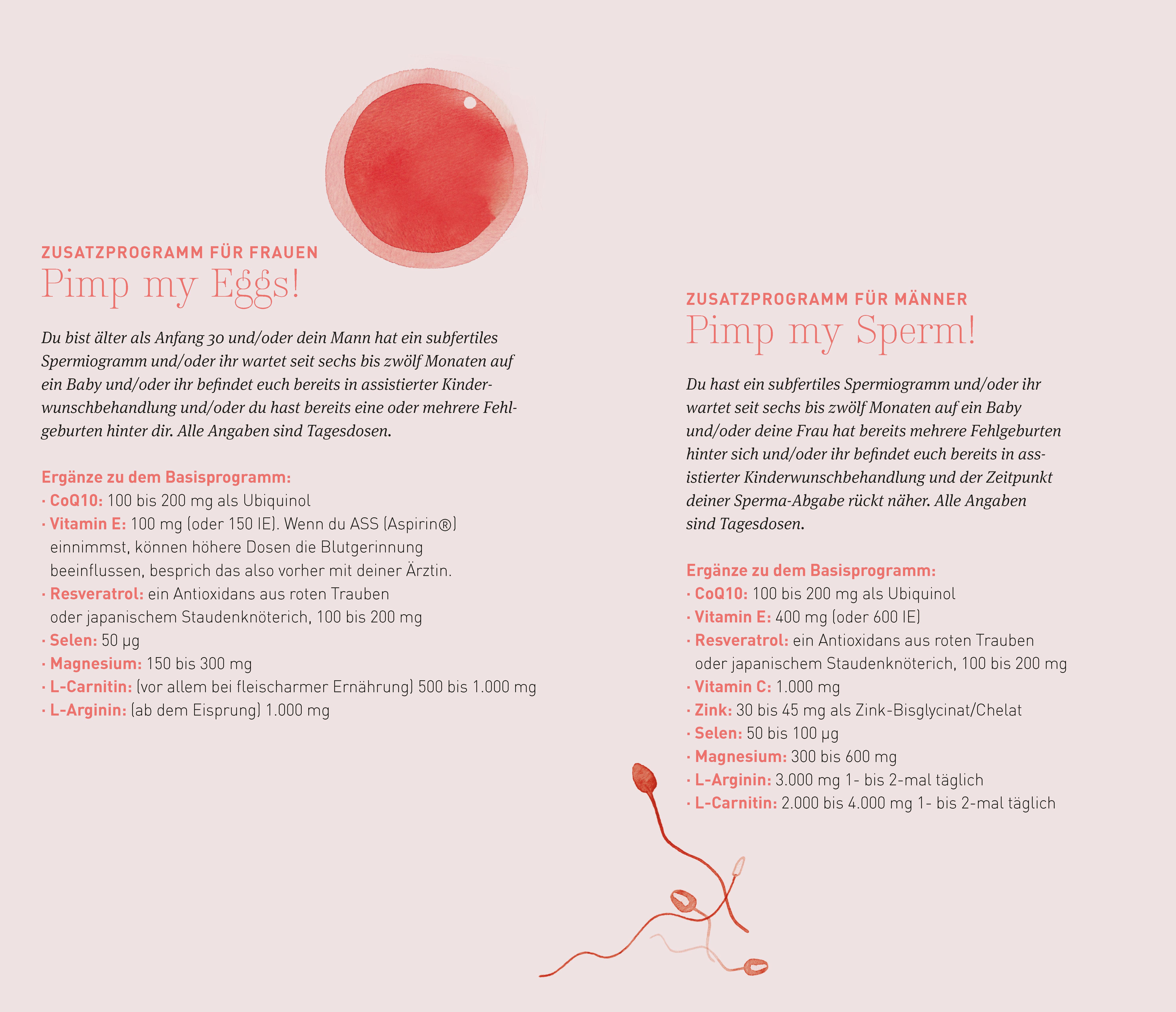 ZUSATZPROGRAMM FÜR FRAUEN
Pimp my Eggs!

Du bist älter als Anfang 30 und/oder dein Mann hat ein subfertiles Spermiogramm und/oder ihr wartet seit sechs bis zwölf Monaten auf ein Baby und/oder ihr befindet euch bereits in assistierter Kinderwunschbehandlung und/oder du hast bereits eine oder mehrere Fehlgeburten hinter dir. Alle Angaben sind Tagesdosen.

Ergänze zu dem Basisprogramm:
· CoQ10: 100 bis 200 mg als Ubiquinol
· Vitamin E: 100 mg (oder 150 IE). Wenn du ASS (Aspirin®) einnimmst, können höhere Dosen die Blutgerinnung beeinflussen, besprich das also vorher mit deiner Ärztin.
· Resveratrol: ein Antioxidans aus roten Trauben oder japanischem Staudenknöterich, 100 bis 200 mg
· Selen: 50 µg
· Magnesium: 150 bis 300 mg
· L-Carnitin: (vor allem bei fleischarmer Ernährung) 500 bis 1.000 mg
· L-Arginin: (ab dem Eisprung) 1.000 mg

ZUSATZPROGRAMM FÜR MÄNNER
Pimp my Sperm!

Du hast ein subfertiles Spermiogramm und/oder ihr wartet seit sechs bis zwölf Monaten auf ein Baby und/oder deine Frau hat bereits mehrere Fehlgeburten hinter sich und/oder ihr befindet euch bereits in assistierter Kinderwunschbehandlung und der Zeitpunkt deiner Sperma-Abgabe rückt näher. Alle Angaben sind Tagesdosen.

Ergänze zu dem Basisprogramm:
· CoQ10: 100 bis 200 mg als Ubiquinol
· Vitamin E: 400 mg (oder 600 IE)
· Resveratrol: ein Antioxidans aus roten Trauben oder japanischem Staudenknöterich, 100 bis 200 mg
· Vitamin C: 1.000 mg
· Zink: 30 bis 45 mg als Zink-Bisglycinat/Chelat
· Selen: 50 bis 100 µg
· Magnesium: 300 bis 600 mg
· L-Arginin: 3.000 mg 1- bis 2-mal täglich
· L-Carnitin: 2.000 bis 4.000 mg 1- bis 2-mal täglich